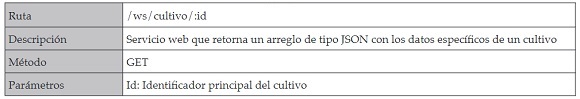 | Ruta | /ws/cultivo/:id |
|---|---|
| Descripción | Servicio web que retorna un arreglo de tipo JSON con los datos específicos de un cultivo |
| Método | GET |
| Parámetros | Id: Identificador principal del cultivo |